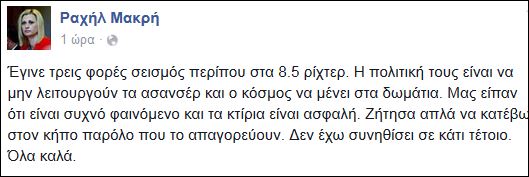 Ραχήλ Μακρή
1 ώρα ·

Έγινε τρεις φορές σεισμός περίπου στα 8.5 ρίχτερ. Η πολιτική τους είναι να μην λειτουργούν τα ασανσέρ και ο κόσμος να μένει στα δωμάτια. Μας είπαν ότι είναι συχνό φαινόμενο και τα κτίρια είναι ασφαλή. Ζήτησα απλά να κατέβω στον κήπο παρόλο που το απαγορεύουν. Δεν έχω συνηθίσει σε κάτι τέτοιο. Όλα καλά.